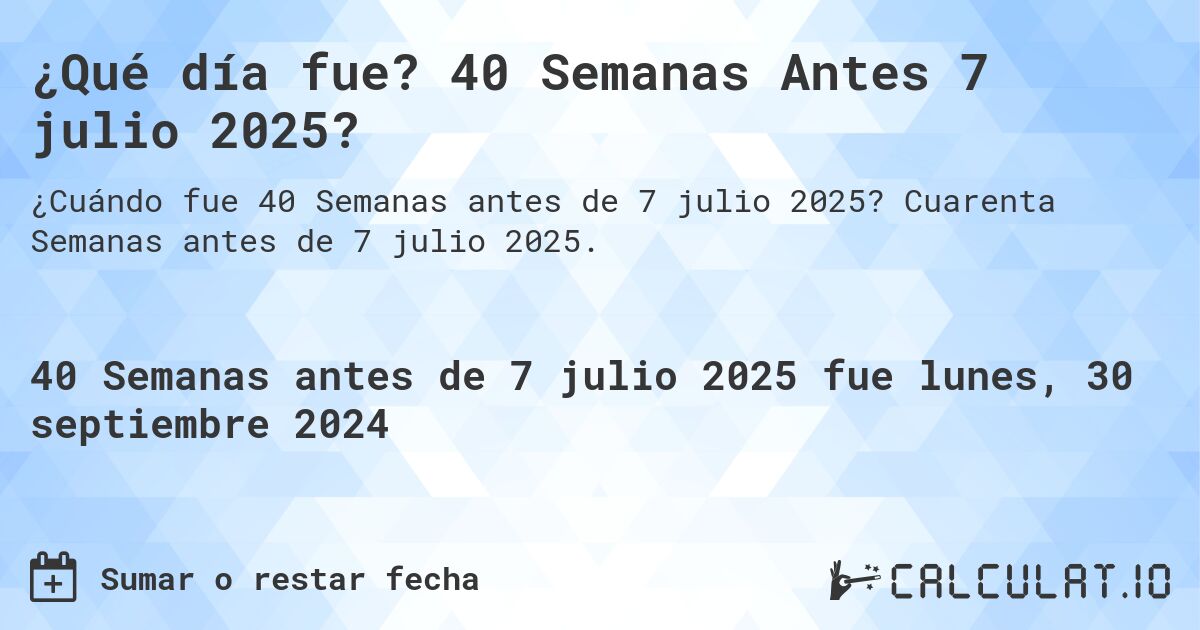 ¿Qué día fue? 40 Semanas Antes 7 julio 2025?

¿Cuándo fue 40 Semanas antes de 7 julio 2025? Cuarenta Semanas antes de 7 julio 2025.

40 Semanas antes de 7 julio 2025 fue lunes, 30 septiembre 2024

Sumar o restar fecha

CALCULAT.IO